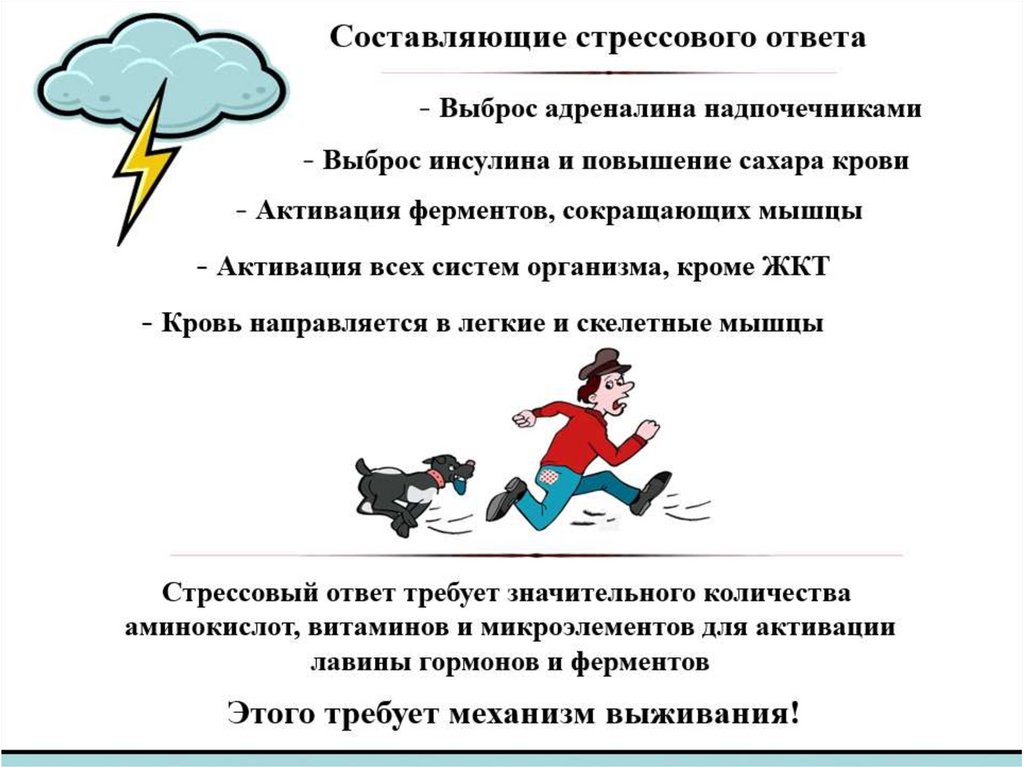 Составляющие стрессового ответа

- Выброс адреналина надпочечниками

- Выброс инсулина и повышение сахара крови

- Активация ферментов, сокращающих мышцы

- Активация всех систем организма, кроме ЖКТ

- Кровь направляется в легкие и скелетные мышцы

Стрессовый ответ требует значительного количества аминокислот, витаминов и микроэлементов для активации лавины гормонов и ферментов

Этого требует механизм выживания!